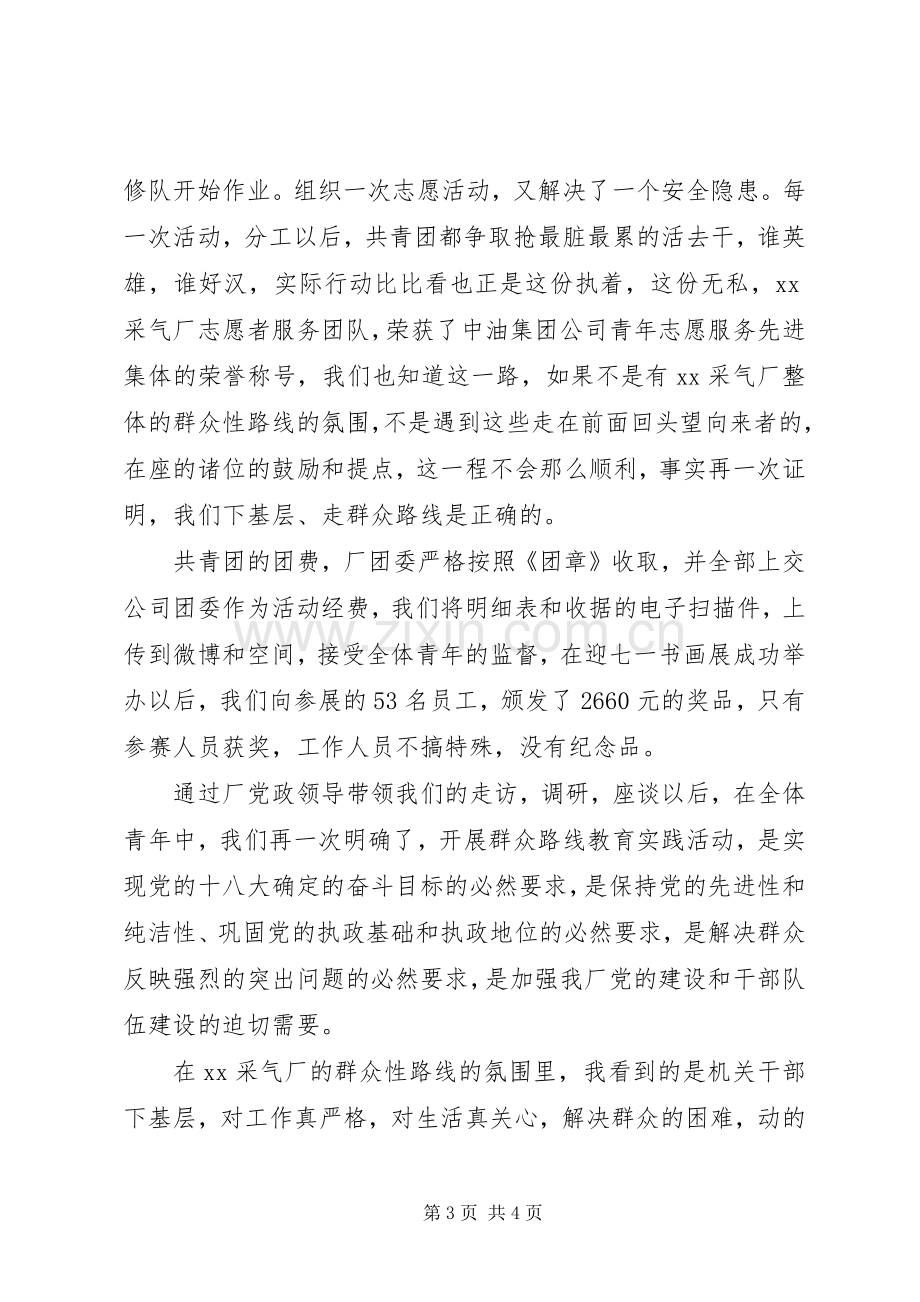 修队开始作业。组织一次志愿活动，又解决了一个安全隐患。每一次活动，分工以后，共青团都争取抢最脏最累的活去干，谁英雄，谁好汉，实际行动比比看也正是这份执着，这份无私，xx采气厂志愿者服务团队，荣获了中油集团公司青年志愿服务先进集体的荣誉称号，我们也知道这一路，如果不是有xx采气厂整体的群众性路线的氛围，不是遇到这些走在前面回头望向来者的，在座的诸位的鼓励和提点，这一程不会那么顺利，事实再一次证明，我们下基层、走群众路线是正确的。

共青团的团费，厂团委严格按照《团章》收取，并全部上交公司团委作为活动经费，我们将明细表和收据的电子扫描件，上传到微博和空间，接受全体青年的监督，在迎七一书画展成功举办以后，我们向参展的53名员工，颁发了2660元的奖品，只有参赛人员获奖，工作人员不搞特殊，没有纪念品。

通过厂党政领导带领我们的走访，调研，座谈以后，在全体青年中，我们再一次明确了，开展群众路线教育实践活动，是实现党的十八大确定的奋斗目标的必然要求，是保持党的先进性和纯洁性、巩固党的执政基础和执政地位的必然要求，是解决群众反映强烈的突出问题的必然要求，是加强我厂党的建设和干部队伍建设的迫切需要。

在xx采气厂的群众性路线的氛围里，我看到的是机关干部下基层，对工作真严格，对生活真关心，解决群众的困难，动的

第3页 共4页

www.zixin.com.cn